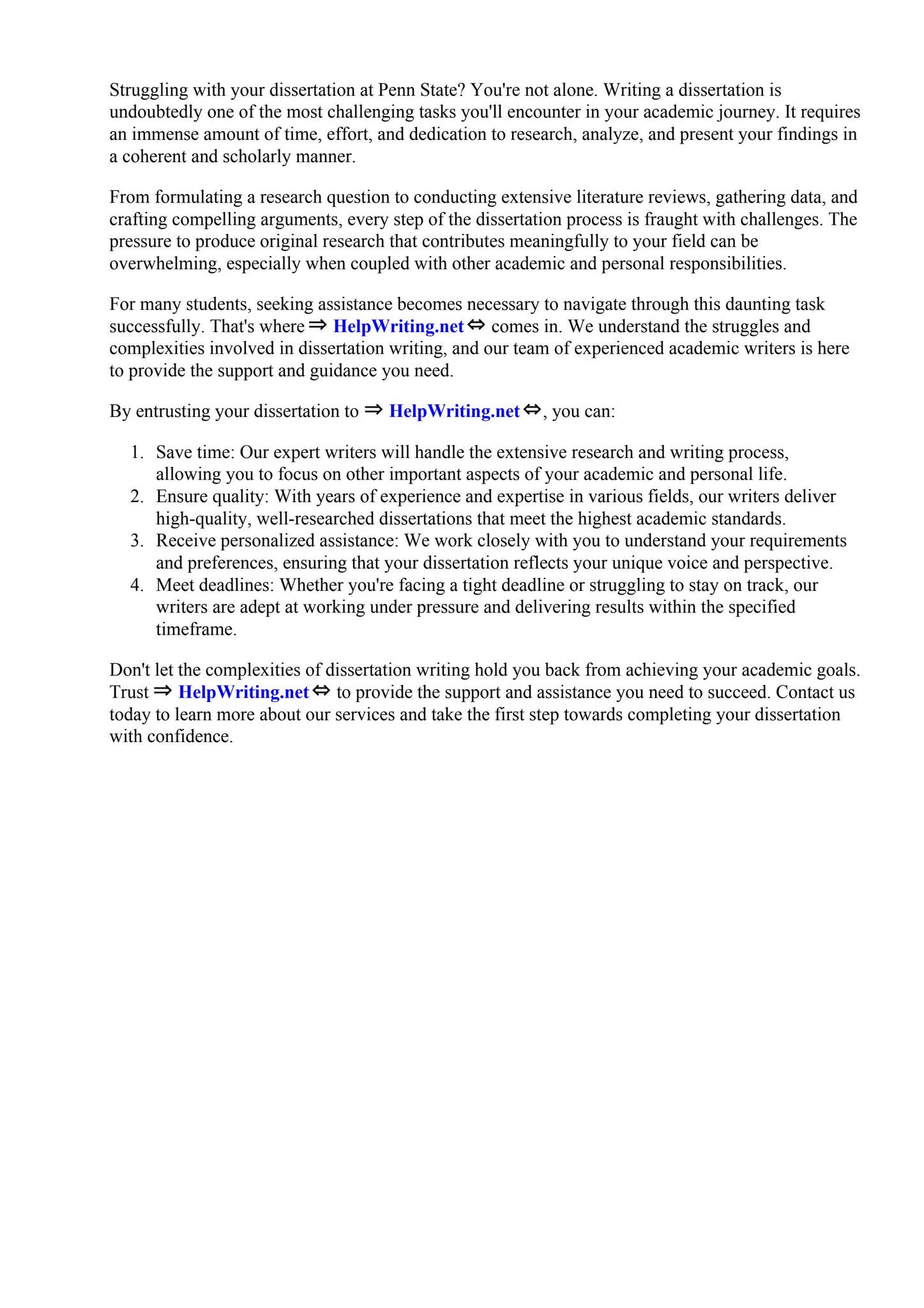 Struggling with your dissertation at Penn State? You're not alone. Writing a dissertation is undoubtedly one of the most challenging tasks you'll encounter in your academic journey. It requires an immense amount of time, effort, and dedication to research, analyze, and present your findings in a coherent and scholarly manner.

From formulating a research question to conducting extensive literature reviews, gathering data, and crafting compelling arguments, every step of the dissertation process is fraught with challenges. The pressure to produce original research that contributes meaningfully to your field can be overwhelming, especially when coupled with other academic and personal responsibilities.

For many students, seeking assistance becomes necessary to navigate through this daunting task successfully. That's where ⇒ HelpWriting.net ⇔ comes in. We understand the struggles and complexities involved in dissertation writing, and our team of experienced academic writers is here to provide the support and guidance you need.

By entrusting your dissertation to ⇒ HelpWriting.net ⇔, you can:

1. Save time: Our expert writers will handle the extensive research and writing process, allowing you to focus on other important aspects of your academic and personal life.
2. Ensure quality: With years of experience and expertise in various fields, our writers deliver high-quality, well-researched dissertations that meet the highest academic standards.
3. Receive personalized assistance: We work closely with you to understand your requirements and preferences, ensuring that your dissertation reflects your unique voice and perspective.
4. Meet deadlines: Whether you're facing a tight deadline or struggling to stay on track, our writers are adept at working under pressure and delivering results within the specified timeframe.

Don't let the complexities of dissertation writing hold you back from achieving your academic goals. Trust ⇒ HelpWriting.net ⇔ to provide the support and assistance you need to succeed. Contact us today to learn more about our services and take the first step towards completing your dissertation with confidence.